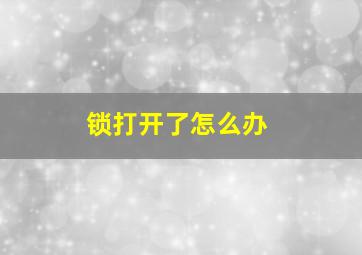 锁打开了怎么办